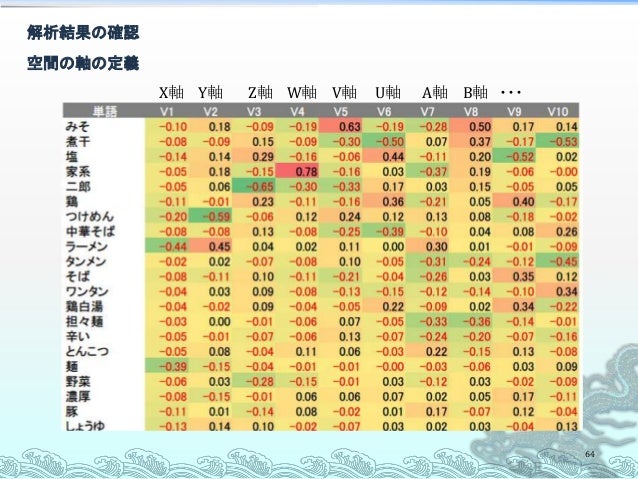 解析結果の確認

空間の軸の定義

X軸 Y軸 Z軸 W軸 V軸 U軸 A軸 B軸 ・・・

| 単語 | V1 | V2 | V3 | V4 | V5 | V6 | V7 | V8 | V9 | V10 |
|---|---|---|---|---|---|---|---|---|---|---|
| みそ | -0.10 | 0.18 | -0.09 | -0.19 | 0.63 | -0.19 | -0.28 | 0.50 | 0.17 | 0.14 |
| 煮干 | -0.08 | -0.09 | 0.15 | -0.09 | -0.30 | -0.50 | 0.07 | 0.37 | -0.17 | -0.53 |
| 塩 | -0.14 | 0.14 | 0.29 | -0.16 | -0.06 | 0.44 | -0.11 | 0.20 | -0.52 | 0.02 |
| 家系 | -0.05 | 0.18 | -0.15 | 0.78 | -0.16 | 0.03 | -0.37 | 0.19 | -0.06 | -0.00 |
| 二郎 | -0.05 | 0.06 | -0.65 | -0.30 | -0.33 | 0.17 | 0.03 | 0.15 | -0.05 | 0.05 |
| 鶏 | -0.11 | -0.01 | 0.23 | -0.11 | -0.16 | 0.36 | -0.21 | 0.05 | 0.40 | -0.17 |
| つけめん | -0.20 | -0.59 | -0.06 | 0.12 | 0.24 | 0.12 | 0.13 | 0.08 | -0.18 | -0.02 |
| 中華そば | -0.08 | -0.08 | 0.13 | -0.08 | -0.25 | -0.39 | -0.10 | 0.04 | 0.08 | 0.26 |
| ラーメン | -0.44 | 0.45 | 0.04 | 0.02 | 0.11 | 0.00 | 0.30 | 0.01 | -0.01 | -0.09 |
| タンメン | -0.02 | 0.02 | -0.07 | -0.08 | 0.10 | -0.05 | -0.31 | -0.24 | -0.12 | -0.45 |
| そば | -0.08 | -0.11 | 0.10 | -0.11 | -0.21 | -0.04 | -0.26 | 0.03 | 0.35 | 0.12 |
| ワンタン | -0.04 | 0.03 | 0.09 | -0.08 | -0.13 | -0.15 | -0.12 | -0.14 | -0.10 | 0.34 |
| 鶏白湯 | -0.04 | -0.02 | 0.09 | -0.04 | -0.05 | 0.22 | -0.09 | 0.02 | 0.34 | -0.22 |
| 担々麺 | -0.03 | 0.00 | -0.01 | -0.06 | 0.07 | -0.05 | -0.33 | -0.36 | -0.14 | -0.01 |
| 辛い | -0.05 | -0.01 | -0.07 | -0.06 | 0.13 | -0.07 | -0.24 | -0.20 | -0.07 | -0.16 |
| とんこつ | -0.05 | 0.08 | -0.04 | 0.11 | 0.06 | -0.03 | 0.22 | -0.15 | 0.13 | -0.08 |
| 麺 | -0.39 | -0.15 | -0.04 | -0.01 | -0.01 | -0.00 | -0.03 | -0.06 | 0.03 | 0.09 |
| 野菜 | -0.06 | 0.03 | -0.28 | -0.15 | -0.01 | 0.03 | -0.12 | 0.03 | -0.02 | -0.09 |
| 濃厚 | -0.08 | -0.15 | -0.01 | 0.06 | 0.06 | 0.07 | 0.02 | 0.05 | 0.17 | -0.11 |
| 豚 | -0.11 | 0.01 | -0.14 | 0.08 | -0.02 | 0.01 | 0.17 | -0.07 | 0.12 | -0.04 |
| しょうゆ | -0.13 | 0.14 | 0.10 | -0.02 | -0.07 | 0.03 | 0.02 | 0.03 | -0.04 | 0.13 |

64